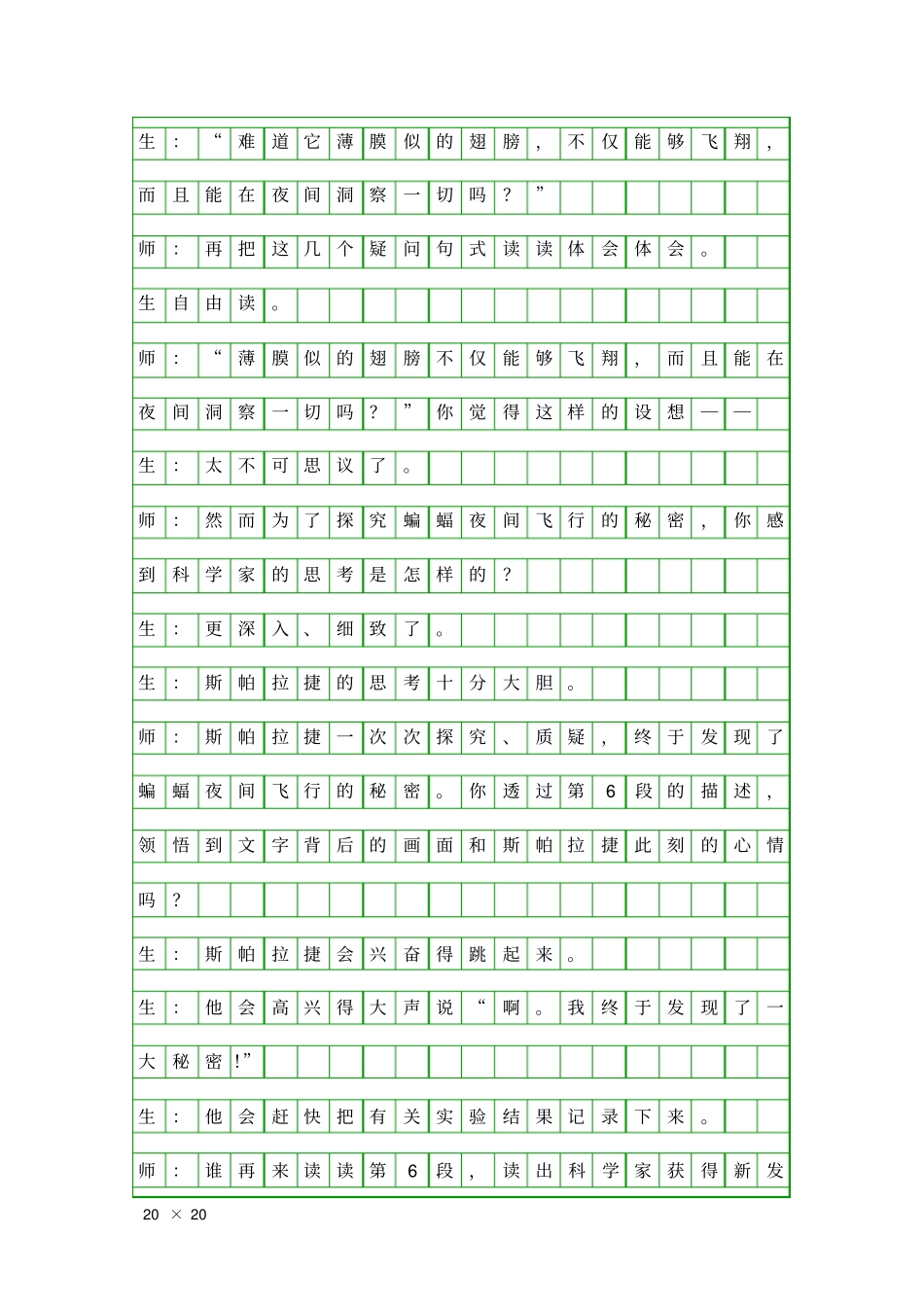 生：“难道它薄膜似的翅膀，不仅能够飞翔，而且能在夜间洞察一切吗？”

师：再把这几个疑问句式读读体会体会。

生自由读。

师：“薄膜似的翅膀不仅能够飞翔，而且能在夜间洞察一切吗？”你觉得这样的设想——

生：太不可思议了。

师：然而为了探究蝙蝠夜间飞行的秘密，你感到科学家的思考是怎样的？

生：更深入、细致了。

生：斯帕拉捷的思考十分大胆。

师：斯帕拉捷一次次探究、质疑，终于发现了蝙蝠夜间飞行的秘密。你透过第6段的描述，领悟到文字背后的画面和斯帕拉捷此刻的心情吗？

生：斯帕拉捷会兴奋得跳起来。

生：他会高兴得大声说“啊。我终于发现了一大秘密!”

生：他会赶快把有关实验结果记录下来。

师：谁再来读读第6段，读出科学家获得新发

20 × 20